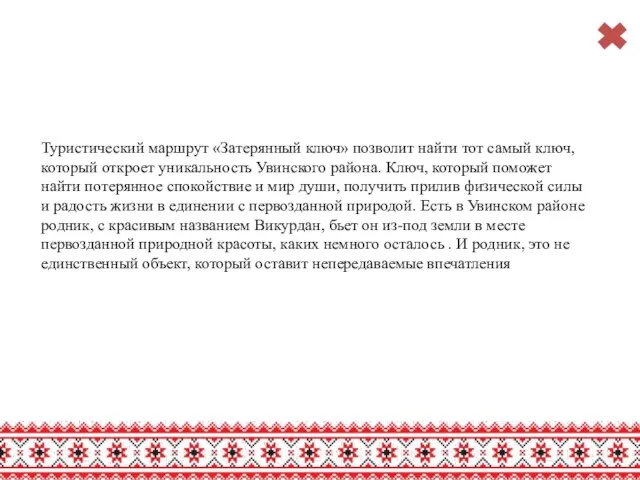 Туристический маршрут «Затерянный ключ» позволит найти тот самый ключ, который откроет уникальность Увинского района. Ключ, который поможет найти потерянное спокойствие и мир души, получить прилив физической силы и радость жизни в единении с первозданной природой. Есть в Увинском районе родник, с красивым названием Викурдан, бьет он из-под земли в месте первозданной природной красоты, каких немного осталось . И родник, это не единственный объект, который оставит непередаваемые впечатления